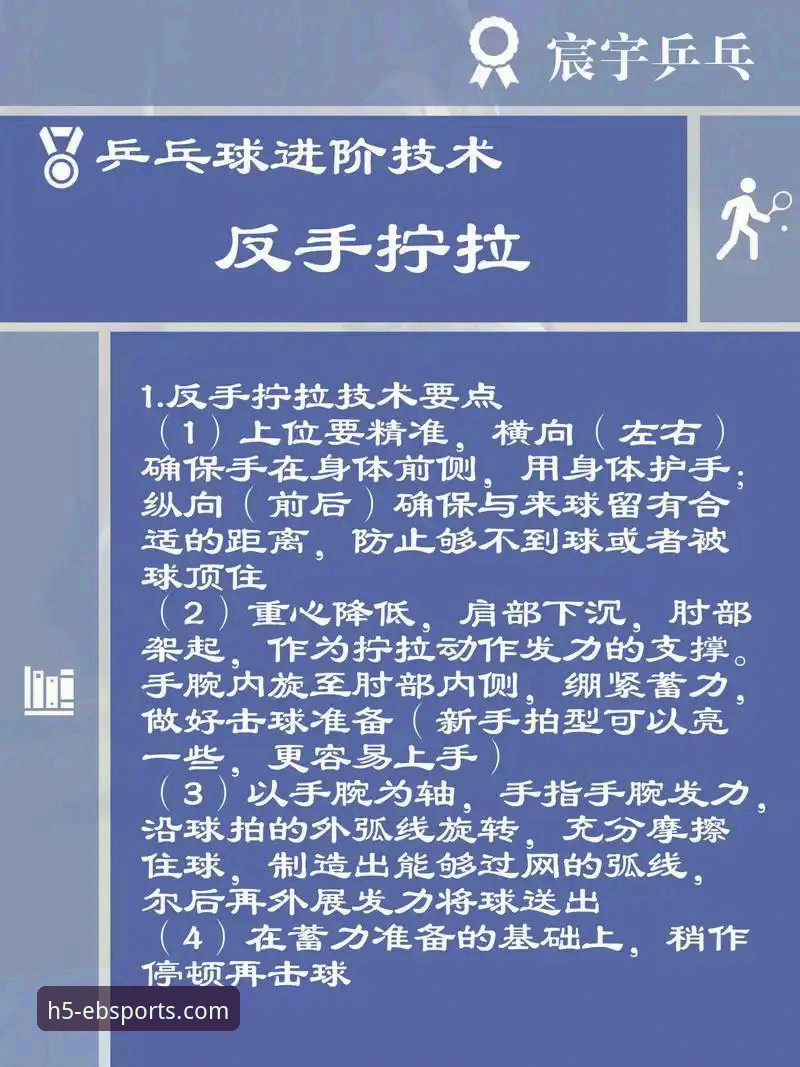 宸宇乒乓

乒乓球进阶技术

反手拧拉

1.反手拧拉技术要点
（1）上位要精准，横向（左右）确保手在身体前侧，用身体护手；纵向（前后）确保与来球留有合适的距离，防止够不到球或者被球顶住
（2）重心降低，肩部下沉，肘部架起，作为拧拉动作发力的支撑。手腕内旋至肘部内侧，绷紧蓄力，做好击球准备（新手拍型可以亮一些，更容易上手）
（3）以手腕为轴，手指手腕发力，沿球拍的外弧线旋转，充分摩擦住球，制造出能够过网的弧线，尔后再外展发力将球送出
（4）在蓄力准备的基础上，稍作停顿再击球

h5-ebsports.com